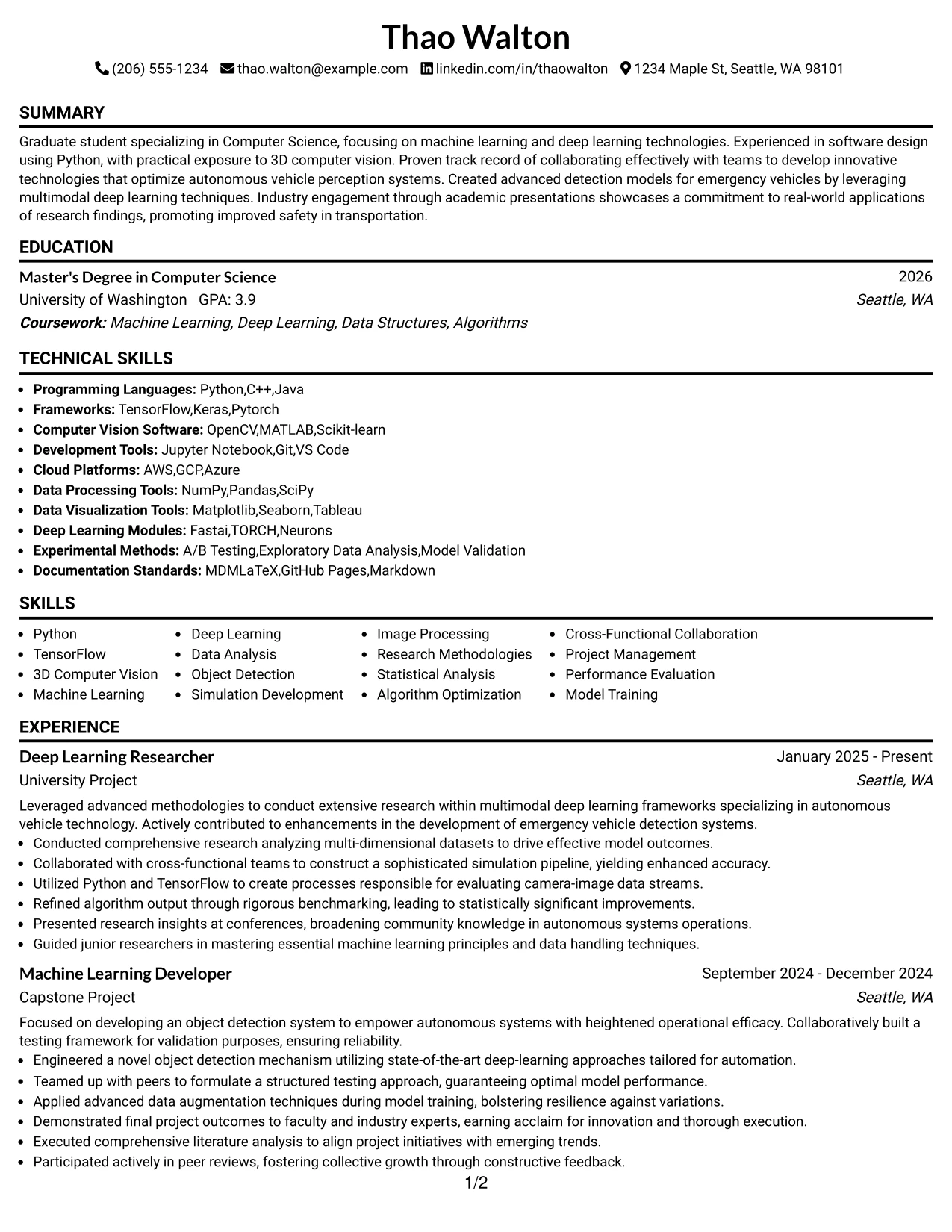 Thao Walton

(206) 555-1234 thao.walton@example.com linkedin.com/in/thaowalton 1234 Maple St, Seattle, WA 98101

SUMMARY

Graduate student specializing in Computer Science, focusing on machine learning and deep learning technologies. Experienced in software design using Python, with practical exposure to 3D computer vision. Proven track record of collaborating effectively with teams to develop innovative technologies that optimize autonomous vehicle perception systems. Created advanced detection models for emergency vehicles by leveraging multimodal deep learning techniques. Industry engagement through academic presentations showcases a commitment to real-world applications of research findings, promoting improved safety in transportation.

EDUCATION

Master's Degree in Computer Science
2026
University of Washington GPA: 3.9
Seattle, WA
Coursework: Machine Learning, Deep Learning, Data Structures, Algorithms

TECHNICAL SKILLS

• Programming Languages: Python,C++,Java
• Frameworks: TensorFlow,Keras,Pytorch
• Computer Vision Software: OpenCV,MATLAB,Scikit-learn
• Development Tools: Jupyter Notebook,Git,VS Code
• Cloud Platforms: AWS,GCP,Azure
• Data Processing Tools: NumPy,Pandas,SciPy
• Data Visualization Tools: Matplotlib,Seaborn,Tableau
• Deep Learning Modules: Fastai,TORCH,Neurons
• Experimental Methods: A/B Testing,Exploratory Data Analysis,Model Validation
• Documentation Standards: MDMLaTeX,GitHub Pages,Markdown

SKILLS

• Python
• TensorFlow
• 3D Computer Vision
• Machine Learning
• Deep Learning
• Data Analysis
• Object Detection
• Simulation Development
• Image Processing
• Research Methodologies
• Statistical Analysis
• Algorithm Optimization
• Cross-Functional Collaboration
• Project Management
• Performance Evaluation
• Model Training

EXPERIENCE

Deep Learning Researcher
January 2025 - Present
University Project
Seattle, WA

Leveraged advanced methodologies to conduct extensive research within multimodal deep learning frameworks specializing in autonomous vehicle technology. Actively contributed to enhancements in the development of emergency vehicle detection systems.
• Conducted comprehensive research analyzing multi-dimensional datasets to drive effective model outcomes.
• Collaborated with cross-functional teams to construct a sophisticated simulation pipeline, yielding enhanced accuracy.
• Utilized Python and TensorFlow to create processes responsible for evaluating camera-image data streams.
• Refined algorithm output through rigorous benchmarking, leading to statistically significant improvements.
• Presented research insights at conferences, broadening community knowledge in autonomous systems operations.
• Guided junior researchers in mastering essential machine learning principles and data handling techniques.

Machine Learning Developer
September 2024 - December 2024
Capstone Project
Seattle, WA

Focused on developing an object detection system to empower autonomous systems with heightened operational efficacy. Collaboratively built a testing framework for validation purposes, ensuring reliability.
• Engineered a novel object detection mechanism utilizing state-of-the-art deep-learning approaches tailored for automation.
• Teamed up with peers to formulate a structured testing approach, guaranteeing optimal model performance.
• Applied advanced data augmentation techniques during model training, bolstering resilience against variations.
• Demonstrated final project outcomes to faculty and industry experts, earning acclaim for innovation and thorough execution.
• Executed comprehensive literature analysis to align project initiatives with emerging trends.
• Participated actively in peer reviews, fostering collective growth through constructive feedback.

1/2